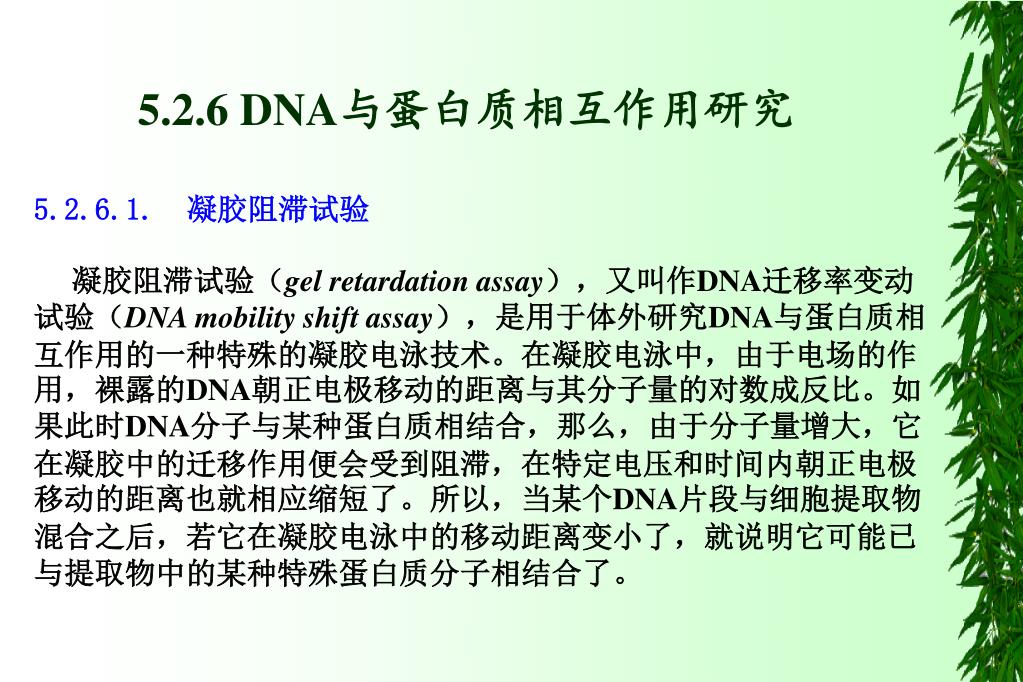 5.2.6 DNA与蛋白质相互作用研究

5.2.6.1.　凝胶阻滞试验

凝胶阻滞试验（gel retardation assay），又叫作DNA迁移率变动试验（DNA mobility shift assay），是用于体外研究DNA与蛋白质相互作用的一种特殊的凝胶电泳技术。在凝胶电泳中，由于电场的作用，裸露的DNA朝正电极移动的距离与其分子量的对数成反比。如果此时DNA分子与某种蛋白质相结合，那么，由于分子量增大，它在凝胶中的迁移作用便会受到阻滞，在特定电压和时间内朝正电极移动的距离也就相应缩短了。所以，当某个DNA片段与细胞提取物混合之后，若它在凝胶电泳中的移动距离变小了，就说明它可能已与提取物中的某种特殊蛋白质分子相结合了。